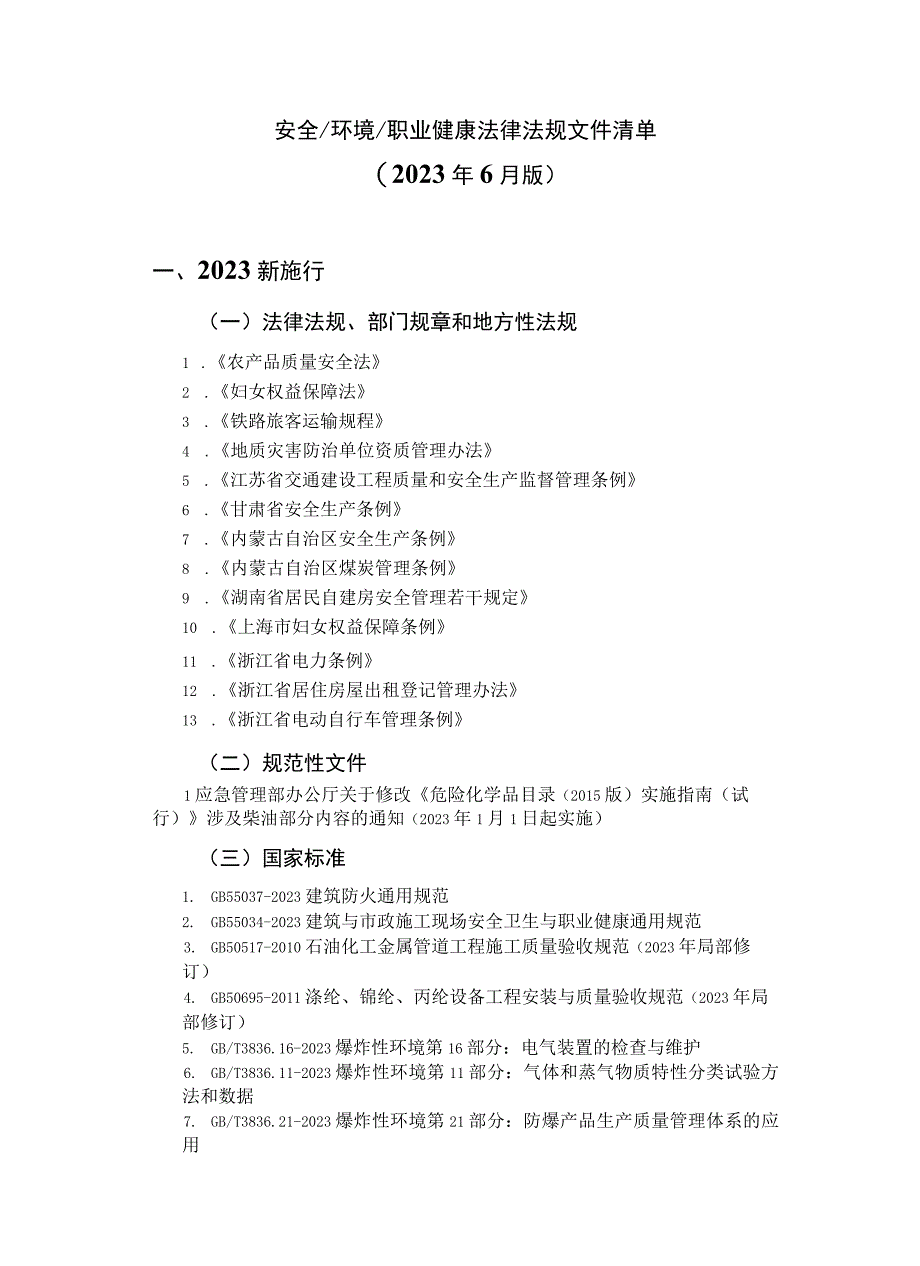 安全/环境/职业健康法律法规文件清单

（2023年6月版）

一、2023新施行

（一）法律法规、部门规章和地方性法规

1 .《农产品质量安全法》
2 .《妇女权益保障法》
3 .《铁路旅客运输规程》
4 .《地质灾害防治单位资质管理办法》
5 .《江苏省交通建设工程质量和安全生产监督管理条例》
6 .《甘肃省安全生产条例》
7 .《内蒙古自治区安全生产条例》
8 .《内蒙古自治区煤炭管理条例》
9 .《湖南省居民自建房安全管理若干规定》
10 .《上海市妇女权益保障条例》
11 .《浙江省电力条例》
12 .《浙江省居住房屋出租登记管理办法》
13 .《浙江省电动自行车管理条例》

（二）规范性文件

1应急管理部办公厅关于修改《危险化学品目录（2015版）实施指南（试行）》涉及柴油部分内容的通知（2023年1月1日起实施）

（三）国家标准

1. GB55037-2023建筑防火通用规范
2. GB55034-2023建筑与市政施工现场安全卫生与职业健康通用规范
3. GB50517-2010石油化工金属管道工程施工质量验收规范（2023年局部修订）
4. GB50695-2011涤纶、锦纶、丙纶设备工程安装与质量验收规范（2023年局部修订）
5. GB/T3836.16-2023爆炸性环境第16部分：电气装置的检查与维护
6. GB/T3836.11-2023爆炸性环境第11部分：气体和蒸气物质特性分类试验方法和数据
7. GB/T3836.21-2023爆炸性环境第21部分：防爆产品生产质量管理体系的应用